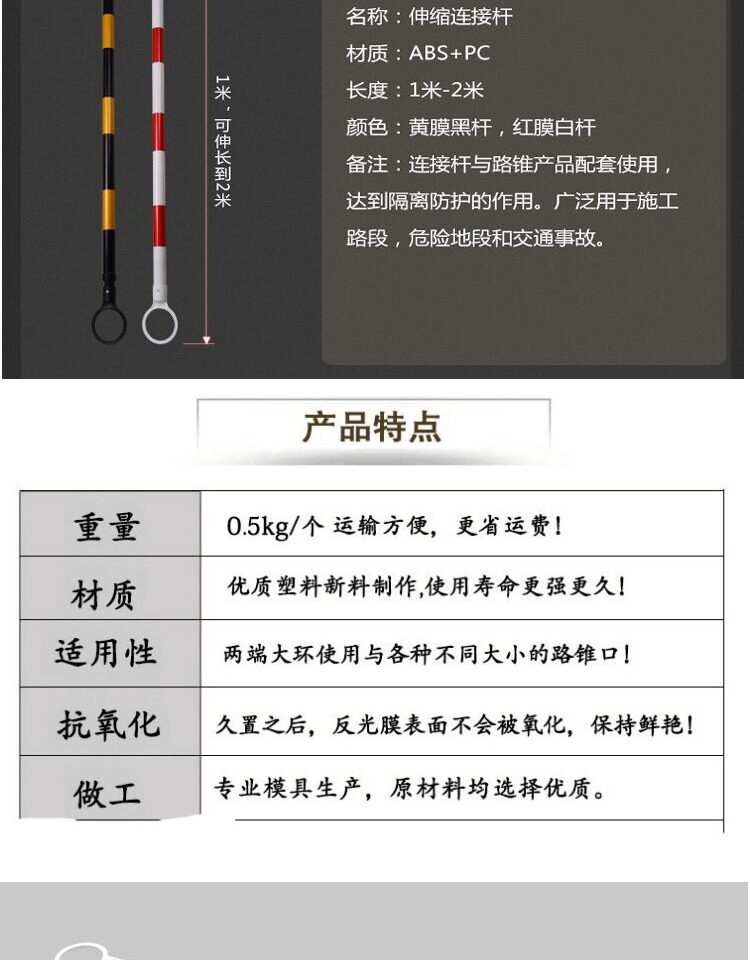 1米，可伸长到2米

名称：伸缩连接杆
材质：ABS+PC
长度：1米-2米
颜色：黄膜黑杆，红膜白杆
备注：连接杆与路锥产品配套使用，达到隔离防护的作用。广泛用于施工路段，危险地段和交通事故。

产品特点

| 重量 | 0.5kg/个 运输方便，更省运费！ |
|---|---|
| 材质 | 优质塑料新料制作,使用寿命更强更久！ |
| 适用性 | 两端大环使用与各种不同大小的路锥口！ |
| 抗氧化 | 久置之后，反光膜表面不会被氧化，保持鲜艳！ |
| 做工 | 专业模具生产，原材料均选择优质。 |